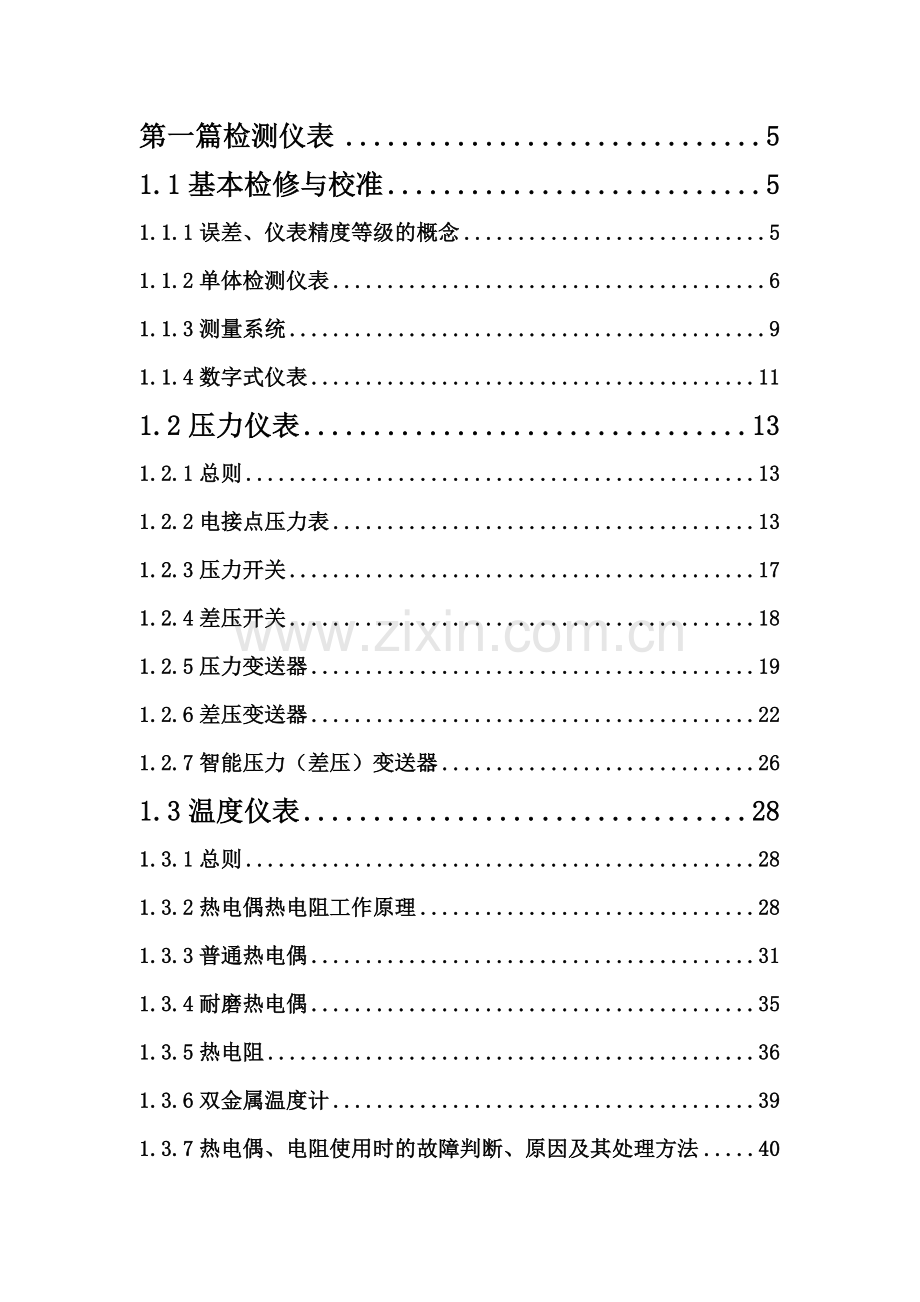 第一篇检测仪表 5

1.1基本检修与校准 5

1.1.1误差、仪表精度等级的概念 5

1.1.2单体检测仪表 6

1.1.3测量系统 9

1.1.4数字式仪表 11

1.2压力仪表 13

1.2.1总则 13

1.2.2电接点压力表 13

1.2.3压力开关 17

1.2.4差压开关 18

1.2.5压力变送器 19

1.2.6差压变送器 22

1.2.7智能压力（差压）变送器 26

1.3温度仪表 28

1.3.1总则 28

1.3.2热电偶热电阻工作原理 28

1.3.3普通热电偶 31

1.3.4耐磨热电偶 35

1.3.5热电阻 36

1.3.6双金属温度计 39

1.3.7热电偶、电阻使用时的故障判断、原因及其处理方法 40

www.zixin.com.cn